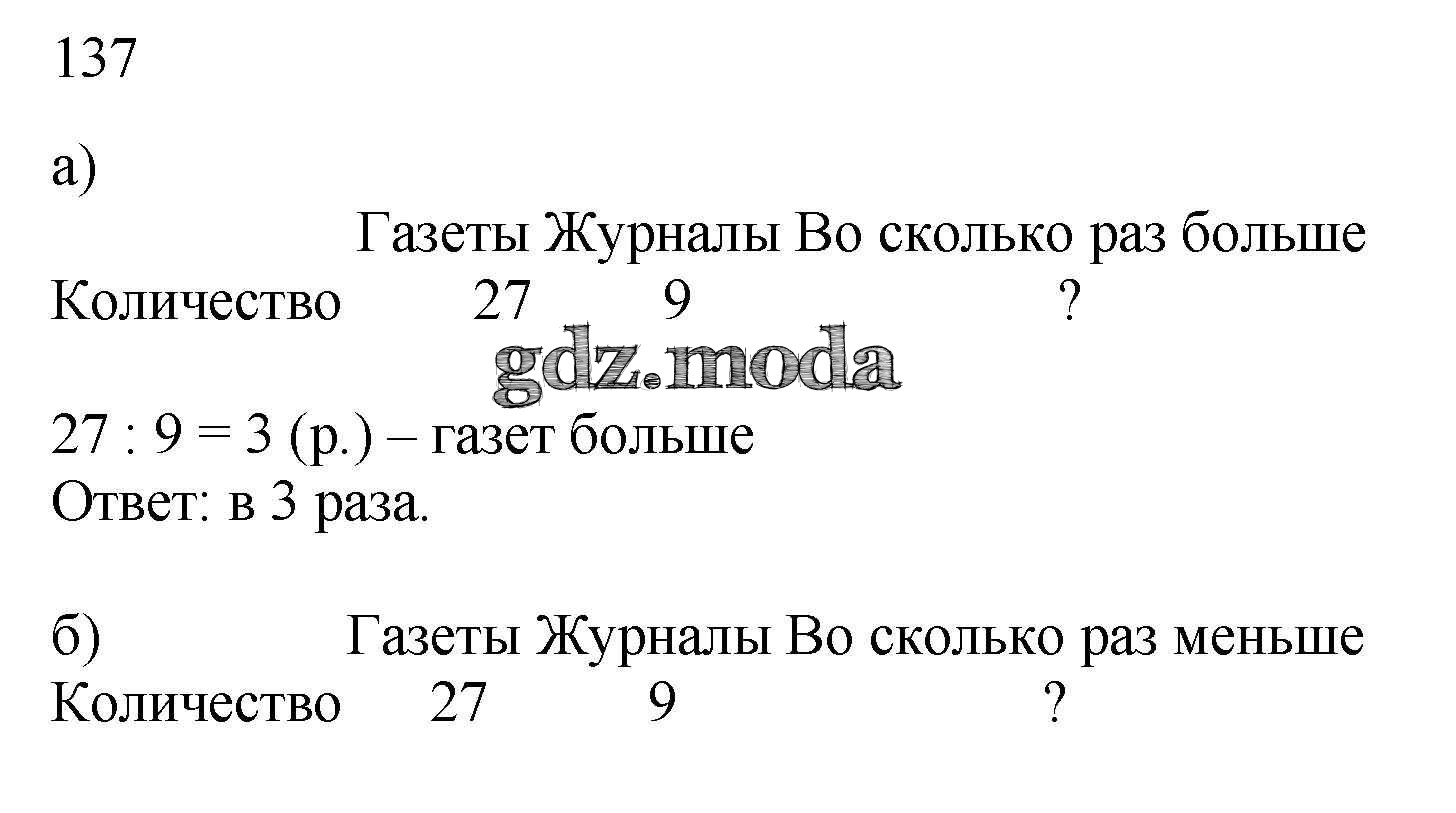 137

а)

|  | Газеты | Журналы | Во сколько раз больше |
|---|---|---|---|
| Количество | 27 | 9 | ? |

gdz.moda

27 : 9 = 3 (р.) – газет больше
Ответ: в 3 раза.

б)

|  | Газеты | Журналы | Во сколько раз меньше |
|---|---|---|---|
| Количество | 27 | 9 | ? |